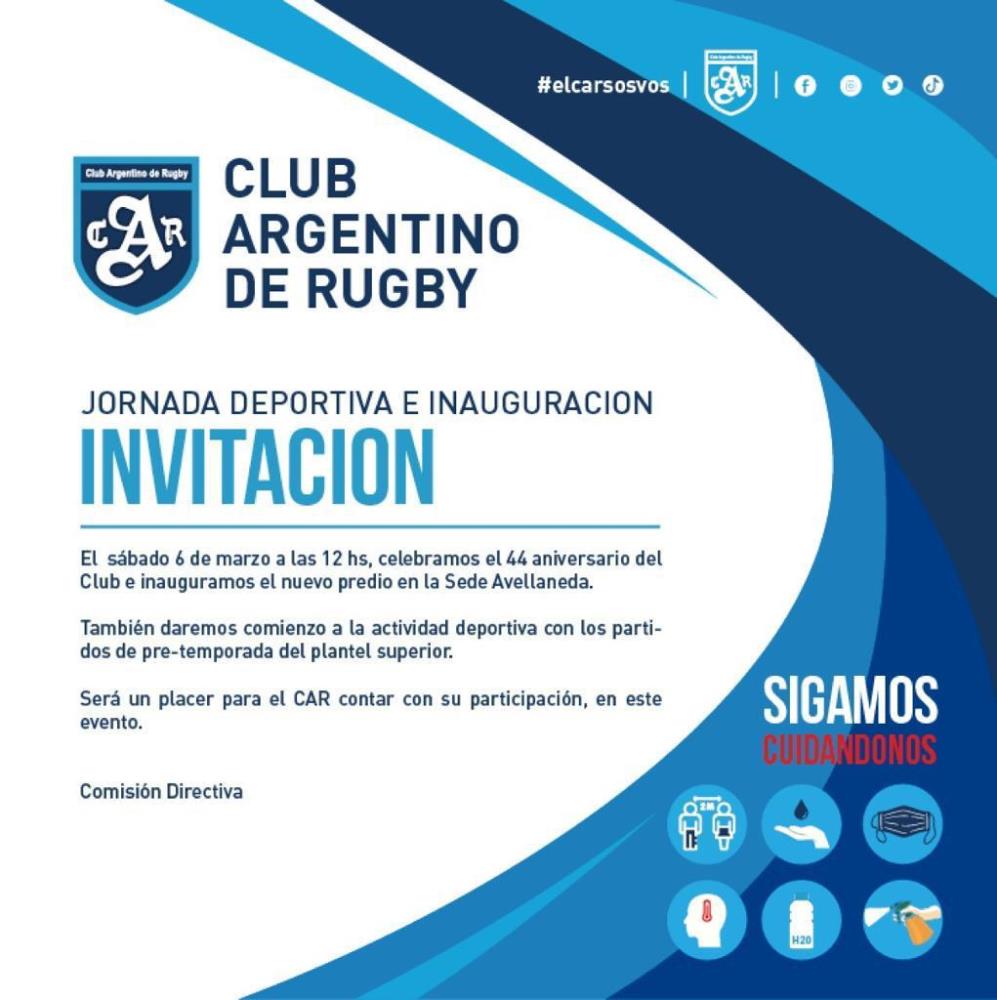 #elcarsosvos

Club Argentino de Rugby

CAR

CLUB
ARGENTINO
DE RUGBY

JORNADA DEPORTIVA E INAUGURACION

INVITACION

El sábado 6 de marzo a las 12 hs, celebramos el 44 aniversario del Club e inauguramos el nuevo predio en la Sede Avellaneda.

También daremos comienzo a la actividad deportiva con los partidos de pre-temporada del plantel superior.

Será un placer para el CAR contar con su participación, en este evento.

Comisión Directiva

SIGAMOS
CUIDANDONOS

2M

H20